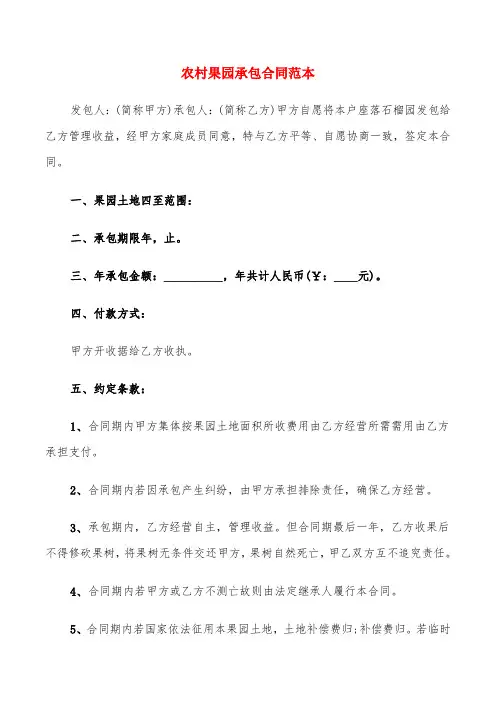 农村果园承包合同范本

发包人:(简称甲方)承包人:(简称乙方)甲方自愿将本户座落石榴园发包给乙方管理收益，经甲方家庭成员同意，特与乙方平等、自愿协商一致，签定本合同。

一、果园土地四至范围:

二、承包期限年，止。

三、年承包金额：__________，年共计人民币(¥：____元)。

四、付款方式:

甲方开收据给乙方收执。

五、约定条款:

1、合同期内甲方集体按果园土地面积所收费用由乙方经营所需需用由乙方承担支付。

2、合同期内若因承包产生纠纷，由甲方承担排除责任，确保乙方经营。

3、承包期内，乙方经营自主，管理收益。但合同期最后一年，乙方收果后不得修砍果树，将果树无条件交还甲方，果树自然死亡，甲乙双方互不追究责任。

4、合同期内若甲方或乙方不测亡故则由法定继承人履行本合同。

5、合同期内若国家依法征用本果园土地，土地补偿费归;补偿费归。若临时